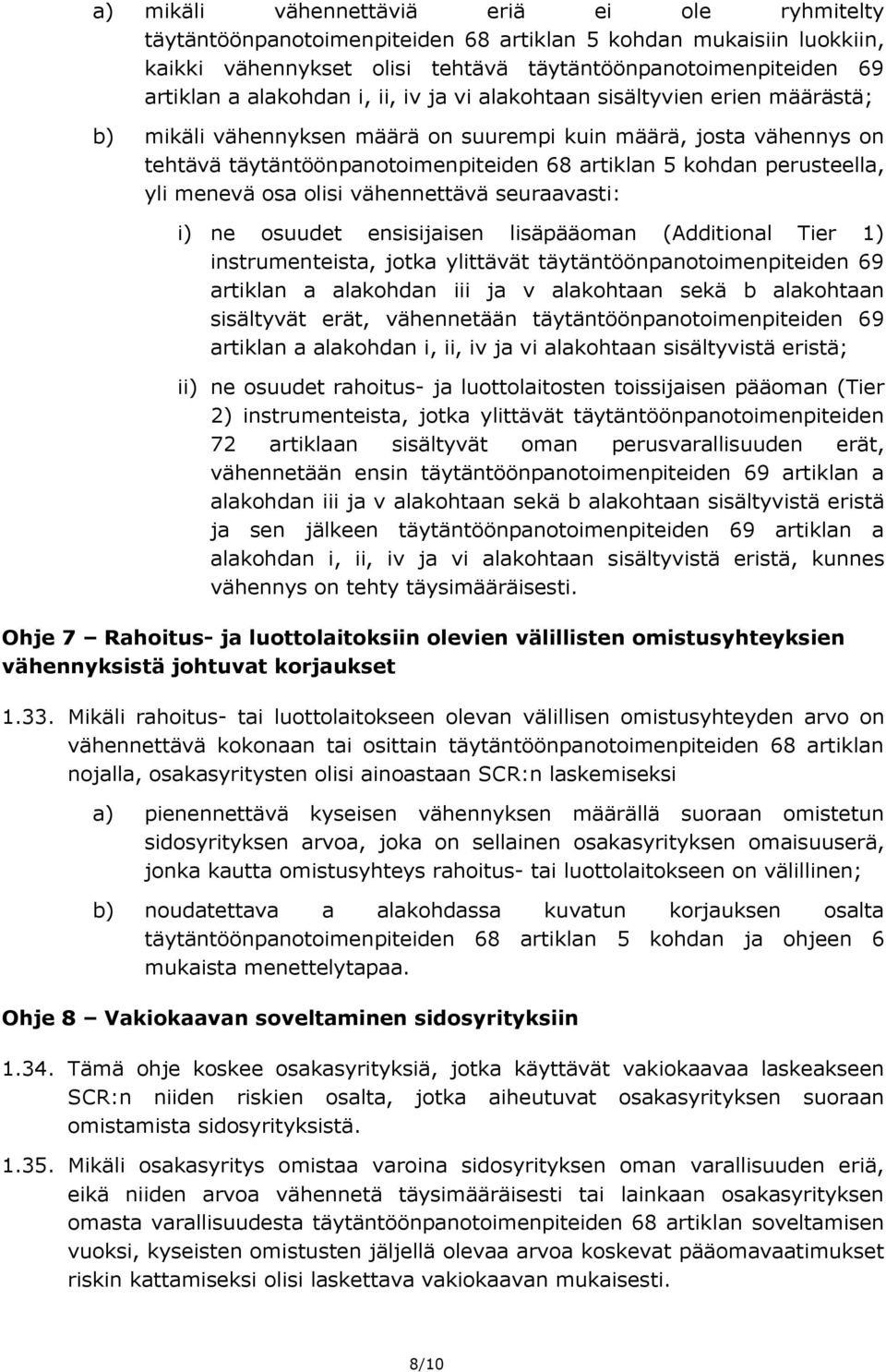 a) mikäli vähennettäviä eriä ei ole ryhmitelty täytäntöönpanotoimenpiteiden 68 artiklan 5 kohdan mukaisiin luokkiin, kaikki vähennykset olisi tehtävä täytäntöönpanotoimenpiteiden 69 artiklan a alakohdan i, ii, iv ja vi alakohtaan sisältyvien erien määrästä;

b) mikäli vähennyksen määrä on suurempi kuin määrä, josta vähennys on tehtävä täytäntöönpanotoimenpiteiden 68 artiklan 5 kohdan perusteella, yli menevä osa olisi vähennettävä seuraavasti:

i) ne osuudet ensisijaisen lisäpääoman (Additional Tier 1) instrumenteista, jotka ylittävät täytäntöönpanotoimenpiteiden 69 artiklan a alakohdan iii ja v alakohtaan sekä b alakohtaan sisältyvät erät, vähennetään täytäntöönpanotoimenpiteiden 69 artiklan a alakohdan i, ii, iv ja vi alakohtaan sisältyvistä eristä;

ii) ne osuudet rahoitus- ja luottolaitosten toissijaisen pääoman (Tier 2) instrumenteista, jotka ylittävät täytäntöönpanotoimenpiteiden 72 artiklaan sisältyvät oman perusvarallisuuden erät, vähennetään ensin täytäntöönpanotoimenpiteiden 69 artiklan a alakohdan iii ja v alakohtaan sekä b alakohtaan sisältyvistä eristä ja sen jälkeen täytäntöönpanotoimenpiteiden 69 artiklan a alakohdan i, ii, iv ja vi alakohtaan sisältyvistä eristä, kunnes vähennys on tehty täysimääräisesti.

Ohje 7 – Rahoitus- ja luottolaitoksiin olevien välillisten omistusyhteyksien vähennyksistä johtuvat korjaukset

1.33. Mikäli rahoitus- tai luottolaitokseen olevan välillisen omistusyhteyden arvo on vähennettävä kokonaan tai osittain täytäntöönpanotoimenpiteiden 68 artiklan nojalla, osakasyritysten olisi ainoastaan SCR:n laskemiseksi

a) pienennettävä kyseisen vähennyksen määrällä suoraan omistetun sidosyrityksen arvoa, joka on sellainen osakasyrityksen omaisuuserä, jonka kautta omistusyhteys rahoitus- tai luottolaitokseen on välillinen;

b) noudatettava a alakohdassa kuvatun korjauksen osalta täytäntöönpanotoimenpiteiden 68 artiklan 5 kohdan ja ohjeen 6 mukaista menettelytapaa.

Ohje 8 – Vakiokaavan soveltaminen sidosyrityksiin

1.34. Tämä ohje koskee osakasyrityksiä, jotka käyttävät vakiokaavaa laskeakseen SCR:n niiden riskien osalta, jotka aiheutuvat osakasyrityksen suoraan omistamista sidosyrityksistä.

1.35. Mikäli osakasyritys omistaa varoina sidosyrityksen oman varallisuuden eriä, eikä niiden arvoa vähennetä täysimääräisesti tai lainkaan osakasyrityksen omasta varallisuudesta täytäntöönpanotoimenpiteiden 68 artiklan soveltamisen vuoksi, kyseisten omistusten jäljellä olevaa arvoa koskevat pääomavaatimukset riskin kattamiseksi olisi laskettava vakiokaavan mukaisesti.

8/10